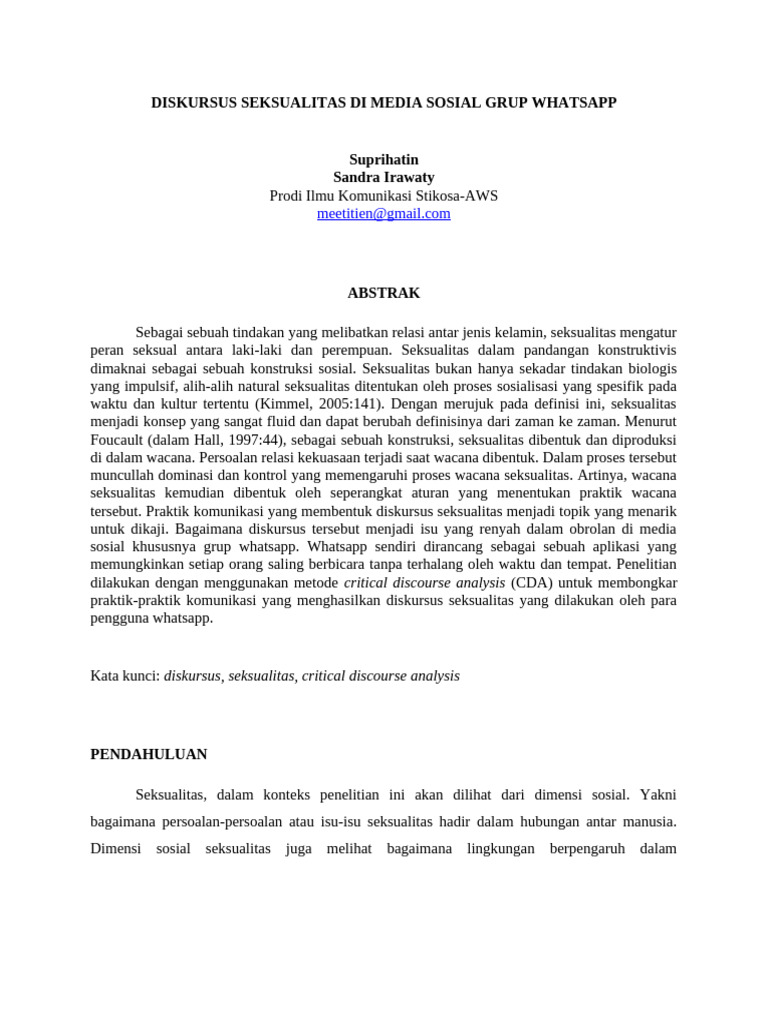 DISKURSUS SEKSUALITAS DI MEDIA SOSIAL GRUP WHATSAPP

Suprihatin
Sandra Irawaty
Prodi Ilmu Komunikasi Stikosa-AWS
meetitien@gmail.com

ABSTRAK

Sebagai sebuah tindakan yang melibatkan relasi antar jenis kelamin, seksualitas mengatur peran seksual antara laki-laki dan perempuan. Seksualitas dalam pandangan konstruktivis dimaknai sebagai sebuah konstruksi sosial. Seksualitas bukan hanya sekadar tindakan biologis yang impulsif, alih-alih natural seksualitas ditentukan oleh proses sosialisasi yang spesifik pada waktu dan kultur tertentu (Kimmel, 2005:141). Dengan merujuk pada definisi ini, seksualitas menjadi konsep yang sangat fluid dan dapat berubah definisinya dari zaman ke zaman. Menurut Foucault (dalam Hall, 1997:44), sebagai sebuah konstruksi, seksualitas dibentuk dan diproduksi di dalam wacana. Persoalan relasi kekuasaan terjadi saat wacana dibentuk. Dalam proses tersebut muncullah dominasi dan kontrol yang memengaruhi proses wacana seksualitas. Artinya, wacana seksualitas kemudian dibentuk oleh seperangkat aturan yang menentukan praktik wacana tersebut. Praktik komunikasi yang membentuk diskursus seksualitas menjadi topik yang menarik untuk dikaji. Bagaimana diskursus tersebut menjadi isu yang renyah dalam obrolan di media sosial khususnya grup whatsapp. Whatsapp sendiri dirancang sebagai sebuah aplikasi yang memungkinkan setiap orang saling berbicara tanpa terhalang oleh waktu dan tempat. Penelitian dilakukan dengan menggunakan metode critical discourse analysis (CDA) untuk membongkar praktik-praktik komunikasi yang menghasilkan diskursus seksualitas yang dilakukan oleh para pengguna whatsapp.

Kata kunci: diskursus, seksualitas, critical discourse analysis

PENDAHULUAN

Seksualitas, dalam konteks penelitian ini akan dilihat dari dimensi sosial. Yakni bagaimana persoalan-persoalan atau isu-isu seksualitas hadir dalam hubungan antar manusia. Dimensi sosial seksualitas juga melihat bagaimana lingkungan berpengaruh dalam